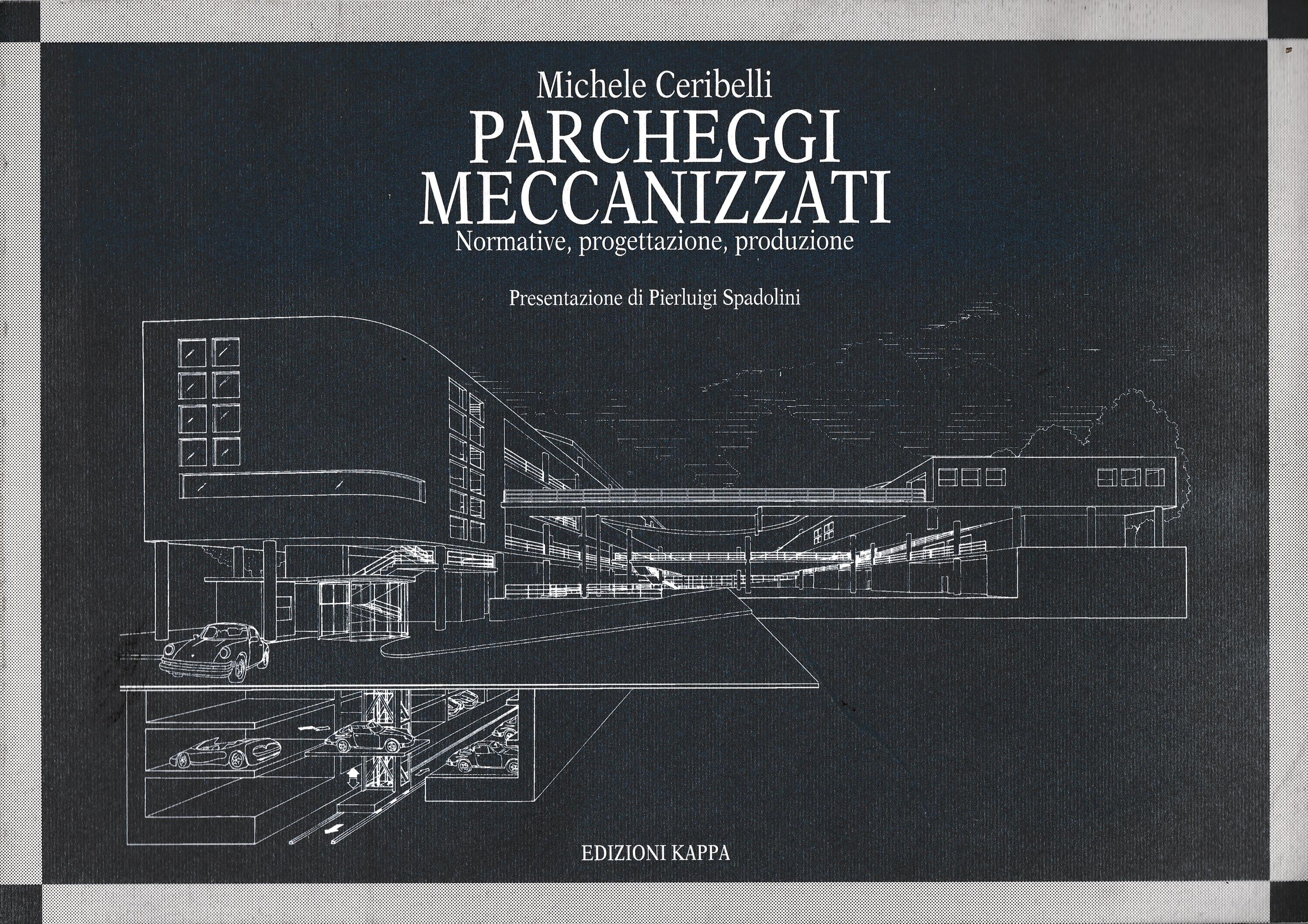 Michele Ceribelli

PARCHEGGI
MECCANIZZATI

Normative, progettazione, produzione

Presentazione di Pierluigi Spadolini

EDIZIONI KAPPA